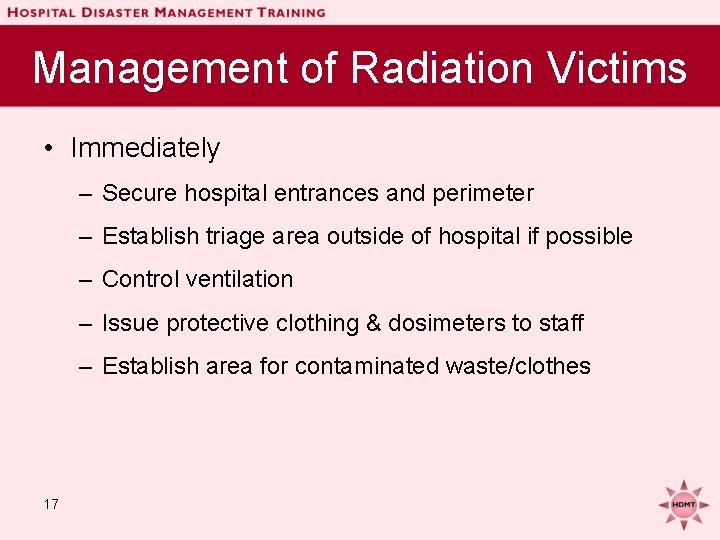 HOSPITAL DISASTER MANAGEMENT TRAINING

Management of Radiation Victims

• Immediately
– Secure hospital entrances and perimeter
– Establish triage area outside of hospital if possible
– Control ventilation
– Issue protective clothing & dosimeters to staff
– Establish area for contaminated waste/clothes

17

HDMT